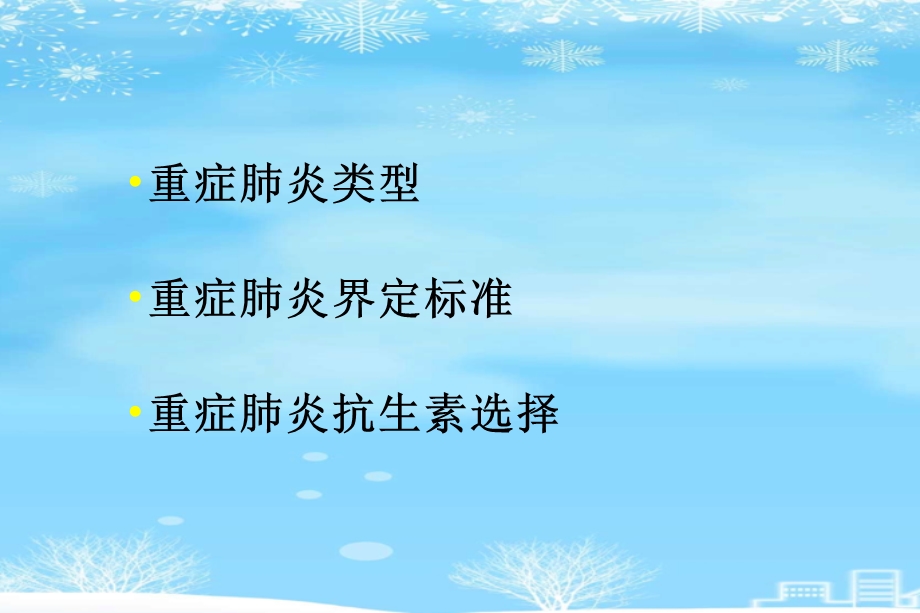 • 重症肺炎类型

• 重症肺炎界定标准

• 重症肺炎抗生素选择